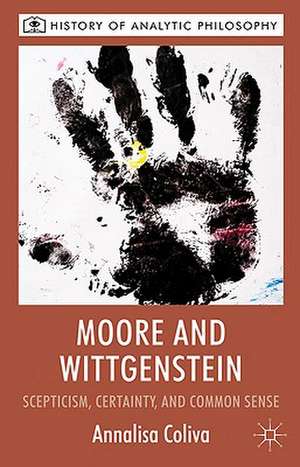 HISTORY OF ANALYTIC PHILOSOPHY

MOORE AND WITTGENSTEIN

SCEPTICISM, CERTAINTY, AND COMMON SENSE

Annalisa Coliva